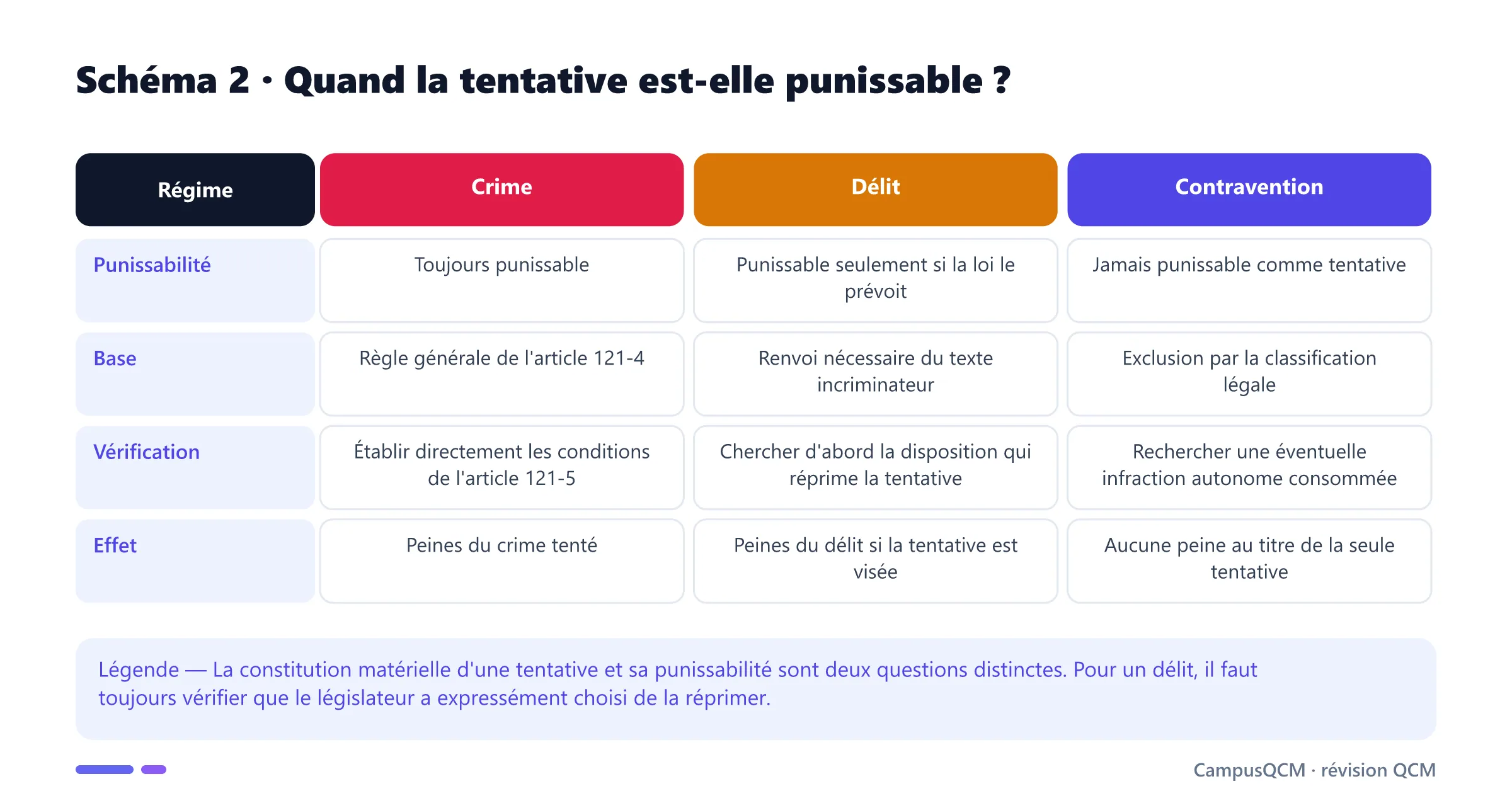 Schéma 2 · Quand la tentative est-elle punissable ?

| Régime | Crime | Délit | Contravention |
|---|---|---|---|
| Punissabilité | Toujours punissable | Punissable seulement si la loi le prévoit | Jamais punissable comme tentative |
| Base | Règle générale de l'article 121-4 | Renvoi nécessaire du texte incriminateur | Exclusion par la classification légale |
| Vérification | Établir directement les conditions de l'article 121-5 | Chercher d'abord la disposition qui réprime la tentative | Rechercher une éventuelle infraction autonome consommée |
| Effet | Peines du crime tenté | Peines du délit si la tentative est visée | Aucune peine au titre de la seule tentative |

Légende — La constitution matérielle d'une tentative et sa punissabilité sont deux questions distinctes. Pour un délit, il faut toujours vérifier que le législateur a expressément choisi de la réprimer.

CampusQCM · révision QCM